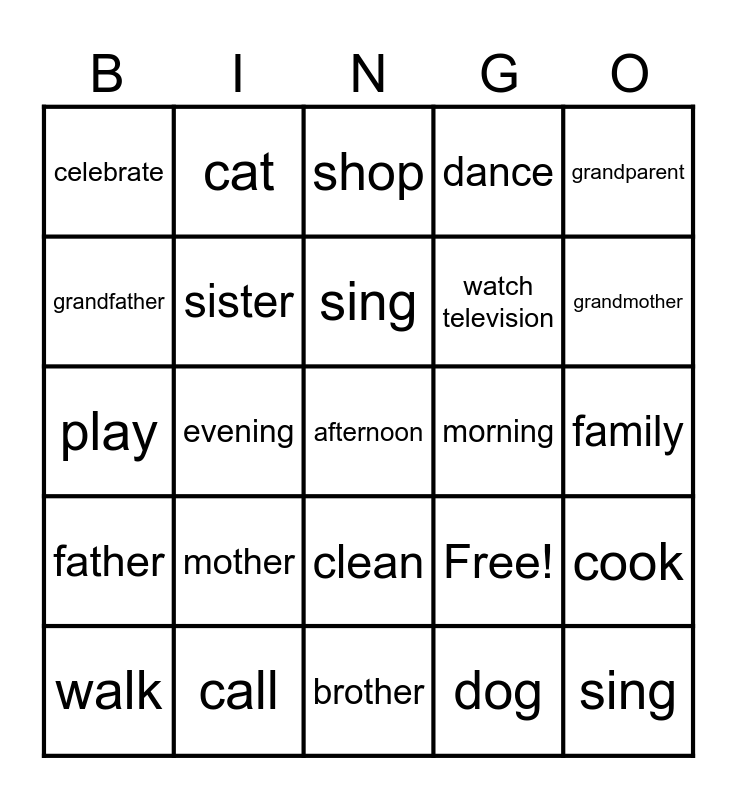 | B | I | N | G | O |
|---|---|---|---|---|
| celebrate | cat | shop | dance | grandparent |
| grandfather | sister | sing | watch television | grandmother |
| play | evening | afternoon | morning | family |
| father | mother | clean | Free! | cook |
| walk | call | brother | dog | sing |